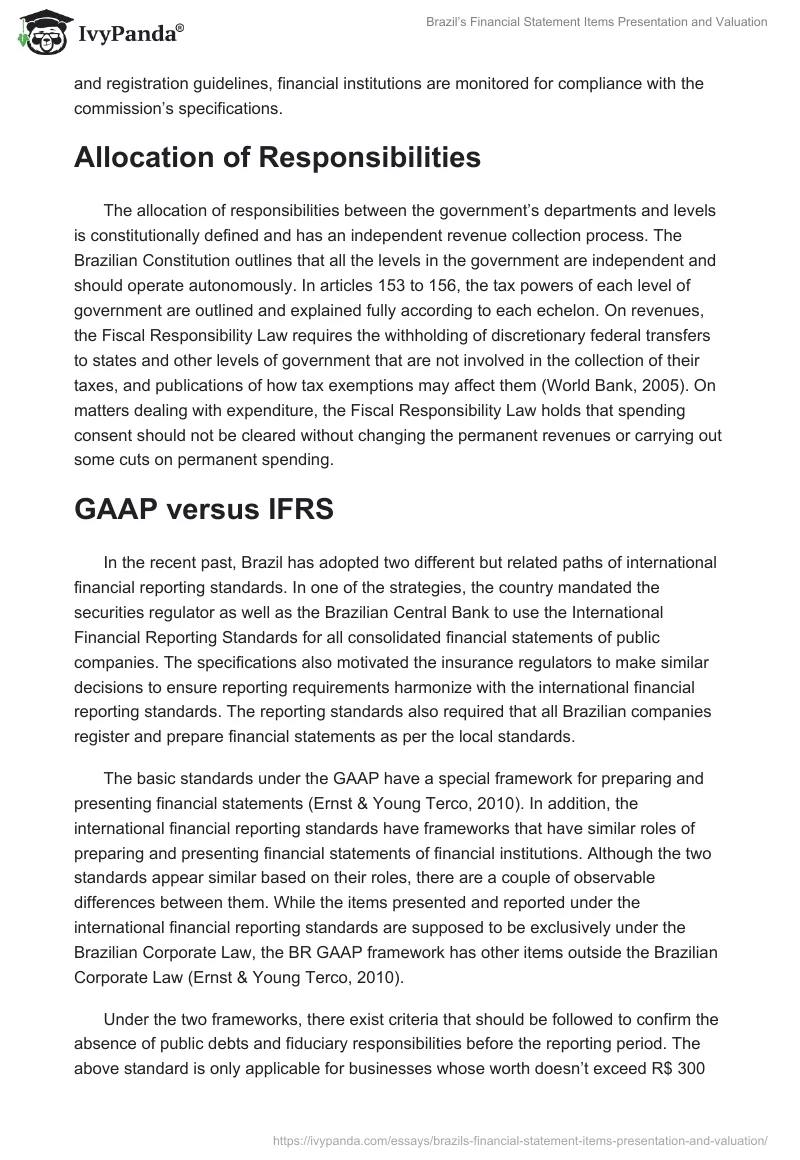 IvyPanda®

Brazil's Financial Statement Items Presentation and Valuation

and registration guidelines, financial institutions are monitored for compliance with the commission's specifications.

Allocation of Responsibilities

The allocation of responsibilities between the government's departments and levels is constitutionally defined and has an independent revenue collection process. The Brazilian Constitution outlines that all the levels in the government are independent and should operate autonomously. In articles 153 to 156, the tax powers of each level of government are outlined and explained fully according to each echelon. On revenues, the Fiscal Responsibility Law requires the withholding of discretionary federal transfers to states and other levels of government that are not involved in the collection of their taxes, and publications of how tax exemptions may affect them (World Bank, 2005). On matters dealing with expenditure, the Fiscal Responsibility Law holds that spending consent should not be cleared without changing the permanent revenues or carrying out some cuts on permanent spending.

GAAP versus IFRS

In the recent past, Brazil has adopted two different but related paths of international financial reporting standards. In one of the strategies, the country mandated the securities regulator as well as the Brazilian Central Bank to use the International Financial Reporting Standards for all consolidated financial statements of public companies. The specifications also motivated the insurance regulators to make similar decisions to ensure reporting requirements harmonize with the international financial reporting standards. The reporting standards also required that all Brazilian companies register and prepare financial statements as per the local standards.

The basic standards under the GAAP have a special framework for preparing and presenting financial statements (Ernst & Young Terco, 2010). In addition, the international financial reporting standards have frameworks that have similar roles of preparing and presenting financial statements of financial institutions. Although the two standards appear similar based on their roles, there are a couple of observable differences between them. While the items presented and reported under the international financial reporting standards are supposed to be exclusively under the Brazilian Corporate Law, the BR GAAP framework has other items outside the Brazilian Corporate Law (Ernst & Young Terco, 2010).

Under the two frameworks, there exist criteria that should be followed to confirm the absence of public debts and fiduciary responsibilities before the reporting period. The above standard is only applicable for businesses whose worth doesn't exceed R$ 300

https://ivypanda.com/essays/brazils-financial-statement-items-presentation-and-valuation/